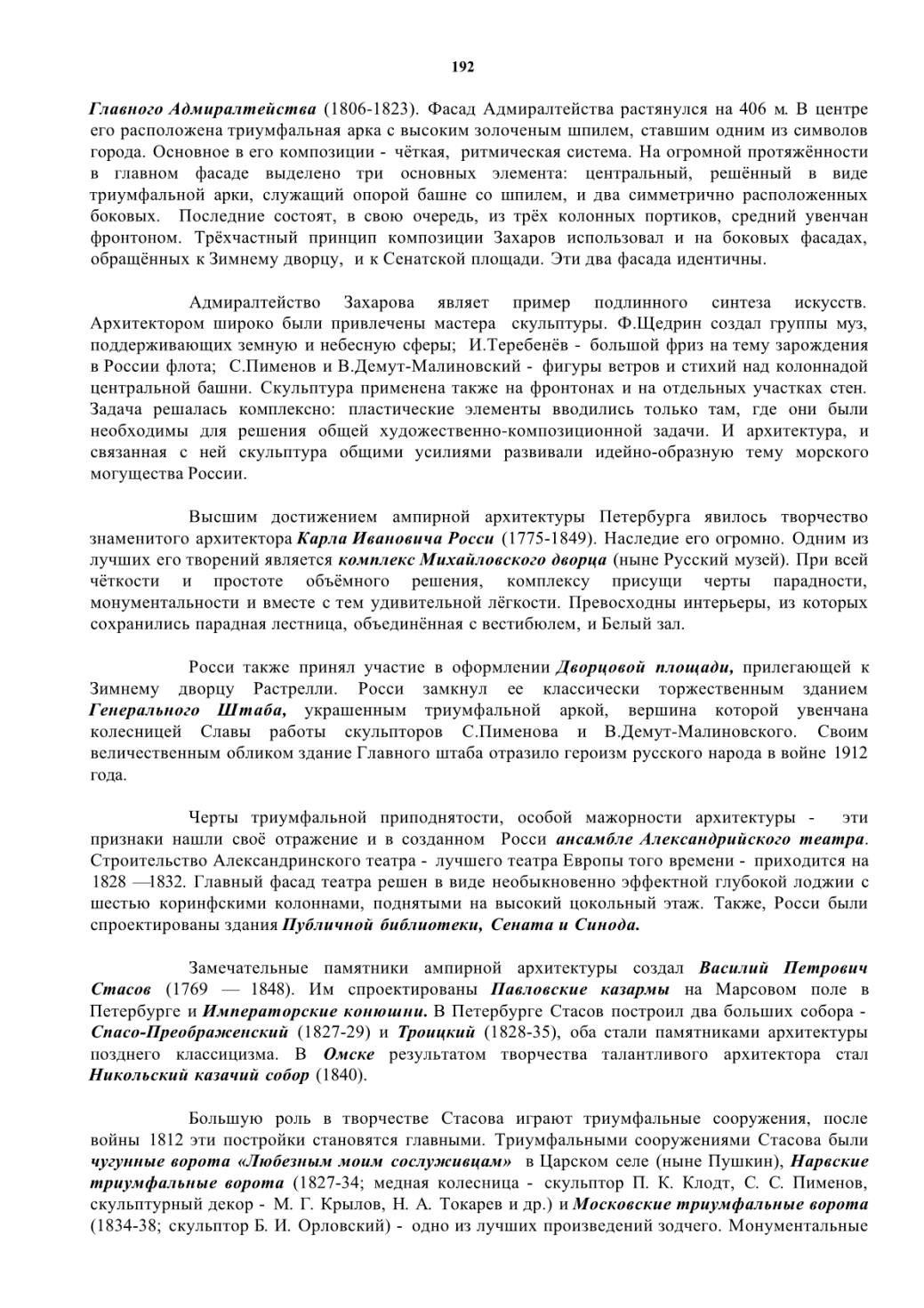 192

Главного Адмиралтейства (1806-1823). Фасад Адмиралтейства растянулся на 406 м. В центре его расположена триумфальная арка с высоким золоченым шпилем, ставшим одним из символов города. Основное в его композиции - чёткая, ритмическая система. На огромной протяжённости в главном фасаде выделено три основных элемента: центральный, решённый в виде триумфальной арки, служащий опорой башне со шпилем, и два симметрично расположенных боковых. Последние состоят, в свою очередь, из трёх колонных портиков, средний увенчан фронтоном. Трёхчастный принцип композиции Захаров использовал и на боковых фасадах, обращённых к Зимнему дворцу, и к Сенатской площади. Эти два фасада идентичны.

Адмиралтейство Захарова являет пример подлинного синтеза искусств. Архитектором широко были привлечены мастера скульптуры. Ф.Щедрин создал группы муз, поддерживающих земную и небесную сферы; И.Теребенёв - большой фриз на тему зарождения в России флота; С.Пименов и В.Демут-Малиновский - фигуры ветров и стихий над колоннадой центральной башни. Скульптура применена также на фронтонах и на отдельных участках стен. Задача решалась комплексно: пластические элементы вводились только там, где они были необходимы для решения общей художественно-композиционной задачи. И архитектура, и связанная с ней скульптура общими усилиями развивали идейно-образную тему морского могущества России.

Высшим достижением ампирной архитектуры Петербурга явилось творчество знаменитого архитектора Карла Ивановича Росси (1775-1849). Наследие его огромно. Одним из лучших его творений является комплекс Михайловского дворца (ныне Русский музей). При всей чёткости и простоте объёмного решения, комплексу присущи черты парадности, монументальности и вместе с тем удивительной лёгкости. Превосходны интерьеры, из которых сохранились парадная лестница, объединённая с вестибюлем, и Белый зал.

Росси также принял участие в оформлении Дворцовой площади, прилегающей к Зимнему дворцу Растрелли. Росси замкнул ее классически торжественным зданием Генерального Штаба, украшенным триумфальной аркой, вершина которой увенчана колесницей Славы работы скульпторов С.Пименова и В.Демут-Малиновского. Своим величественным обликом здание Главного штаба отразило героизм русского народа в войне 1912 года.

Черты триумфальной приподнятости, особой мажорности архитектуры - эти признаки нашли своё отражение и в созданном Росси ансамбле Александрийского театра. Строительство Александринского театра - лучшего театра Европы того времени - приходится на 1828 —1832. Главный фасад театра решен в виде необыкновенно эффектной глубокой лоджии с шестью коринфскими колоннами, поднятыми на высокий цокольный этаж. Также, Росси были спроектированы здания Публичной библиотеки, Сената и Синода.

Замечательные памятники ампирной архитектуры создал Василий Петрович Стасов (1769 — 1848). Им спроектированы Павловские казармы на Марсовом поле в Петербурге и Императорские конюшни. В Петербурге Стасов построил два больших собора - Спасо-Преображенский (1827-29) и Троицкий (1828-35), оба стали памятниками архитектуры позднего классицизма. В Омске результатом творчества талантливого архитектора стал Никольский казачий собор (1840).

Большую роль в творчестве Стасова играют триумфальные сооружения, после войны 1812 эти постройки становятся главными. Триумфальными сооружениями Стасова были чугунные ворота «Любезным моим сослуживцам» в Царском селе (ныне Пушкин), Нарвские триумфальные ворота (1827-34; медная колесница - скульптор П. К. Клодт, С. С. Пименов, скульптурный декор - М. Г. Крылов, Н. А. Токарев и др.) и Московские триумфальные ворота (1834-38; скульптор Б. И. Орловский) - одно из лучших произведений зодчего. Монументальные